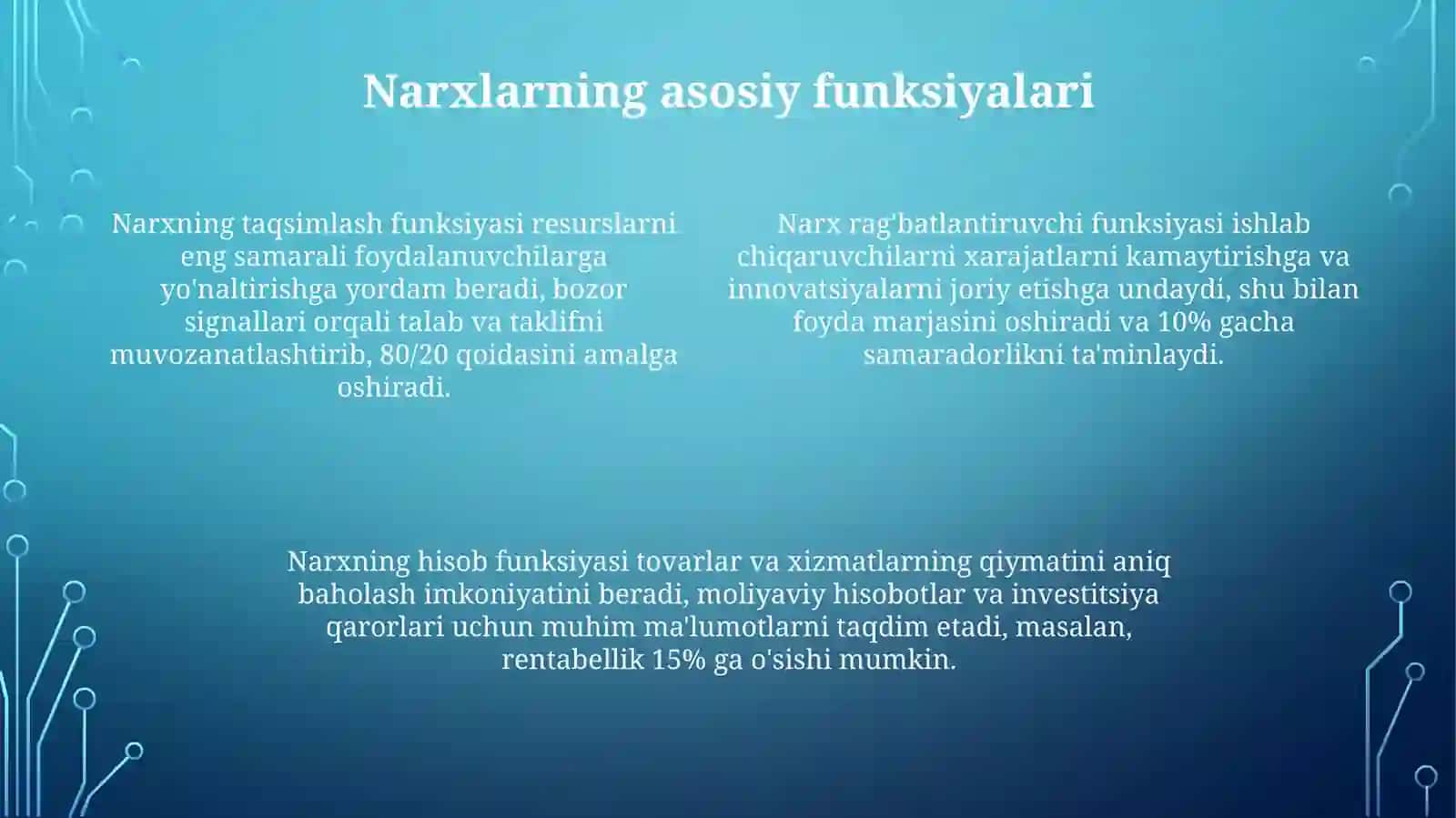 Narxlarning asosiy funksiyalari

Narxning taqsimlash funksiyasi resurslarni eng samarali foydalanuvchilarga yo'naltirishga yordam beradi, bozor signallari orqali talab va taklifni muvozanatlashtirib, 80/20 qoidasini amalga oshiradi.

Narx rag'batlantiruvchi funksiyasi ishlab chiqaruvchilarni xarajatlarni kamaytirishga va innovatsiyalarni joriy etishga undaydi, shu bilan foyda marjasini oshiradi va 10% gacha samaradorlikni ta'minlaydi.

Narxning hisob funksiyasi tovarlar va xizmatlarning qiymatini aniq baholash imkoniyatini beradi, moliyaviy hisobotlar va investitsiya qarorlari uchun muhim ma'lumotlarni taqdim etadi, masalan, rentabellik 15% ga o'sishi mumkin.